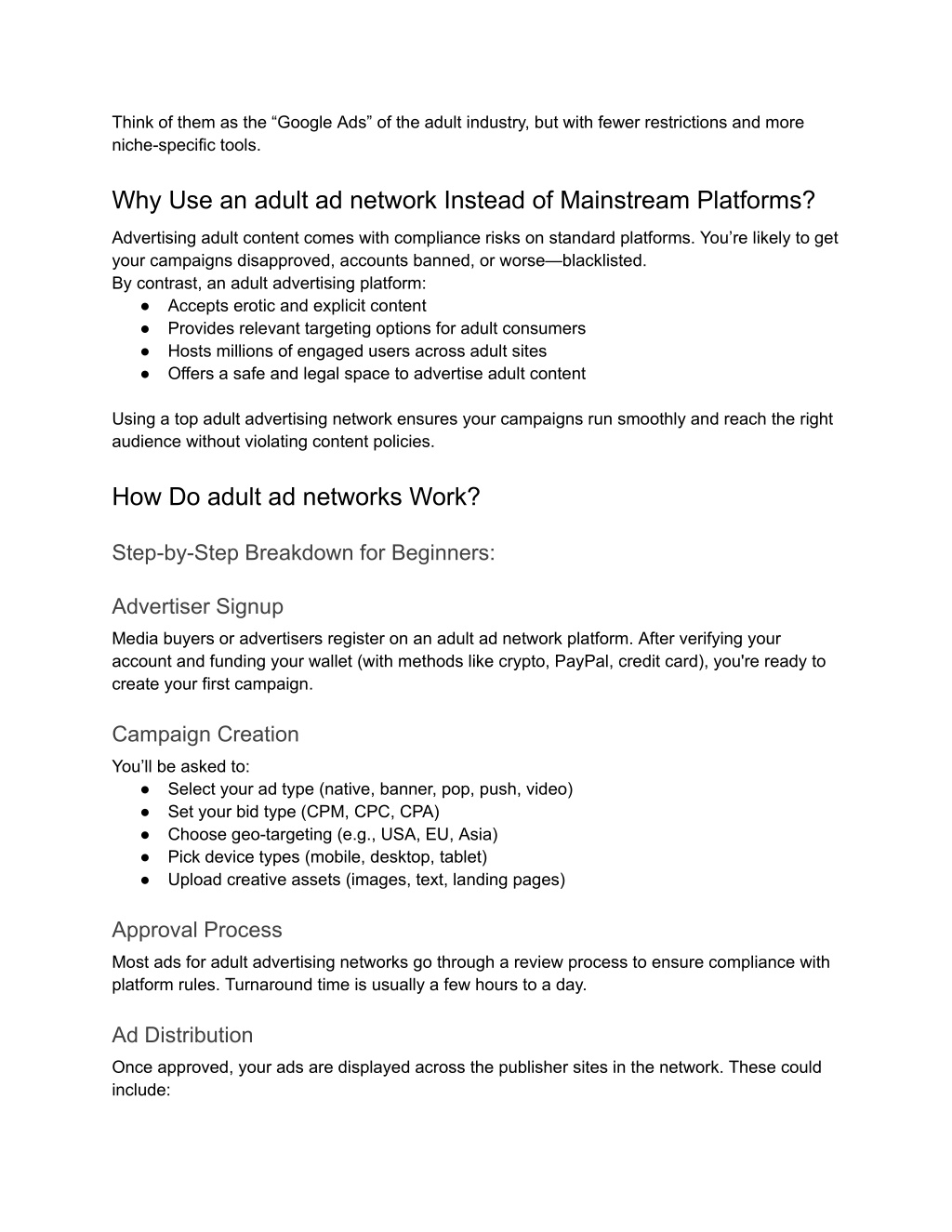 Think of them as the “Google Ads” of the adult industry, but with fewer restrictions and more niche-specific tools.

Why Use an adult ad network Instead of Mainstream Platforms?

Advertising adult content comes with compliance risks on standard platforms. You’re likely to get your campaigns disapproved, accounts banned, or worse—blacklisted.
By contrast, an adult advertising platform:
● Accepts erotic and explicit content
● Provides relevant targeting options for adult consumers
● Hosts millions of engaged users across adult sites
● Offers a safe and legal space to advertise adult content

Using a top adult advertising network ensures your campaigns run smoothly and reach the right audience without violating content policies.

How Do adult ad networks Work?

Step-by-Step Breakdown for Beginners:

Advertiser Signup

Media buyers or advertisers register on an adult ad network platform. After verifying your account and funding your wallet (with methods like crypto, PayPal, credit card), you're ready to create your first campaign.

Campaign Creation

You’ll be asked to:
● Select your ad type (native, banner, pop, push, video)
● Set your bid type (CPM, CPC, CPA)
● Choose geo-targeting (e.g., USA, EU, Asia)
● Pick device types (mobile, desktop, tablet)
● Upload creative assets (images, text, landing pages)

Approval Process

Most ads for adult advertising networks go through a review process to ensure compliance with platform rules. Turnaround time is usually a few hours to a day.

Ad Distribution

Once approved, your ads are displayed across the publisher sites in the network. These could include: